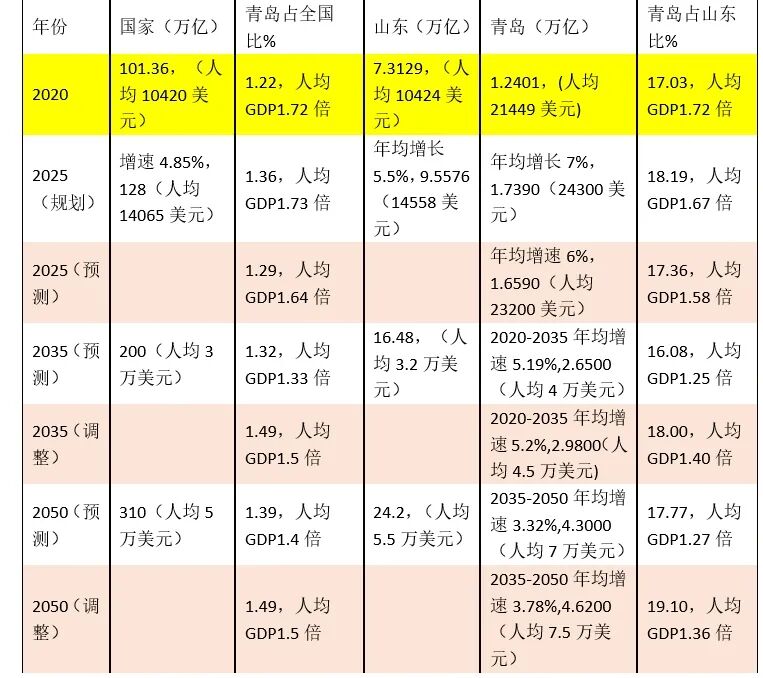 | 年份 | 国家（万亿） | 青岛占全国比% | 山东（万亿） | 青岛（万亿） | 青岛占山东比% |
|---|---|---|---|---|---|
| 2020 | 101.36，（人均 10420 美元） | 1.22，人均 GDP1.72 倍 | 7.3129，（人均 10424 美元） | 1.2401，(人均 21449 美元) | 17.03，人均 GDP1.72 倍 |
| 2025（规划） | 增速 4.85%，128（人均 14065 美元） | 1.36，人均 GDP1.73 倍 | 年均增长 5.5%，9.5576（14558 美元） | 年均增长 7%，1.7390（24300 美元） | 18.19，人均 GDP1.67 倍 |
| 2025（预测） | | 1.29，人均 GDP1.64 倍 | | 年均增速 6%，1.6590（人均 23200 美元） | 17.36，人均 GDP1.58 倍 |
| 2035（预测） | 200（人均 3 万美元） | 1.32，人均 GDP1.33 倍 | 16.48，（人均 3.2 万美元） | 2020-2035 年均增速 5.19%,2.6500（人均 4 万美元） | 16.08，人均 GDP1.25 倍 |
| 2035（调整） | | 1.49，人均 GDP1.5 倍 | | 2020-2035 年均增速 5.2%,2.9800(人均 4.5 万美元) | 18.00，人均 GDP1.40 倍 |
| 2050（预测） | 310（人均 5 万美元） | 1.39，人均 GDP1.4 倍 | 24.2，（人均 5.5 万美元） | 2035-2050 年均增速 3.32%,4.3000（人均 7 万美元） | 17.77，人均 GDP1.27 倍 |
| 2050（调整） | | 1.49，人均 GDP1.5 倍 | | 2035-2050 年均增速 3.78%,4.6200（人均 7.5 万美元） | 19.10，人均 GDP1.36 倍 |